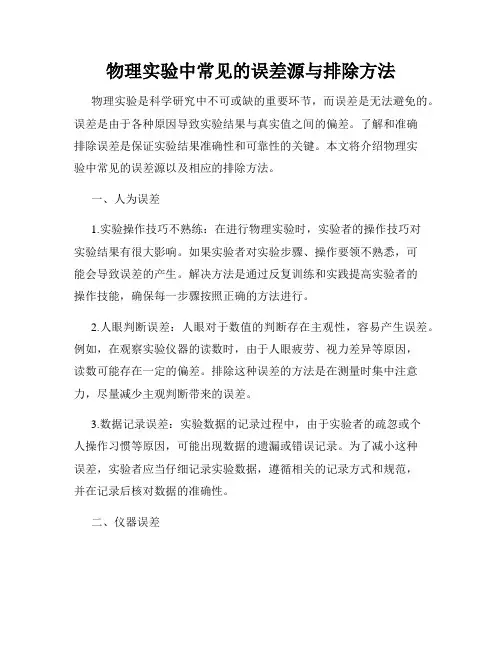 物理实验中常见的误差源与排除方法

物理实验是科学研究中不可或缺的重要环节，而误差是无法避免的。误差是由于各种原因导致实验结果与真实值之间的偏差。了解和准确排除误差是保证实验结果准确性和可靠性的关键。本文将介绍物理实验中常见的误差源以及相应的排除方法。

一、人为误差

1.实验操作技巧不熟练：在进行物理实验时，实验者的操作技巧对实验结果有很大影响。如果实验者对实验步骤、操作要领不熟悉，可能会导致误差的产生。解决方法是通过反复训练和实践提高实验者的操作技能，确保每一步骤按照正确的方法进行。

2.人眼判断误差：人眼对于数值的判断存在主观性，容易产生误差。例如，在观察实验仪器的读数时，由于人眼疲劳、视力差异等原因，读数可能存在一定的偏差。排除这种误差的方法是在测量时集中注意力，尽量减少主观判断带来的误差。

3.数据记录误差：实验数据的记录过程中，由于实验者的疏忽或个人操作习惯等原因，可能出现数据的遗漏或错误记录。为了减小这种误差，实验者应当仔细记录实验数据，遵循相关的记录方式和规范，并在记录后核对数据的准确性。

二、仪器误差